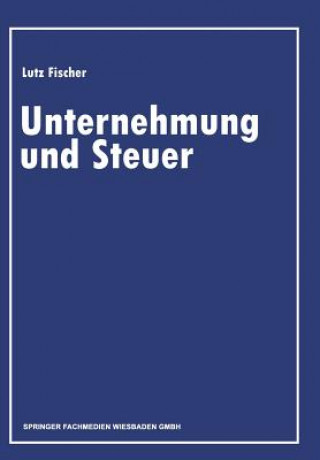 Lutz Fischer

Unternehmung und Steuer

SPRINGER FACHMEDIEN WIESBADEN GMBH